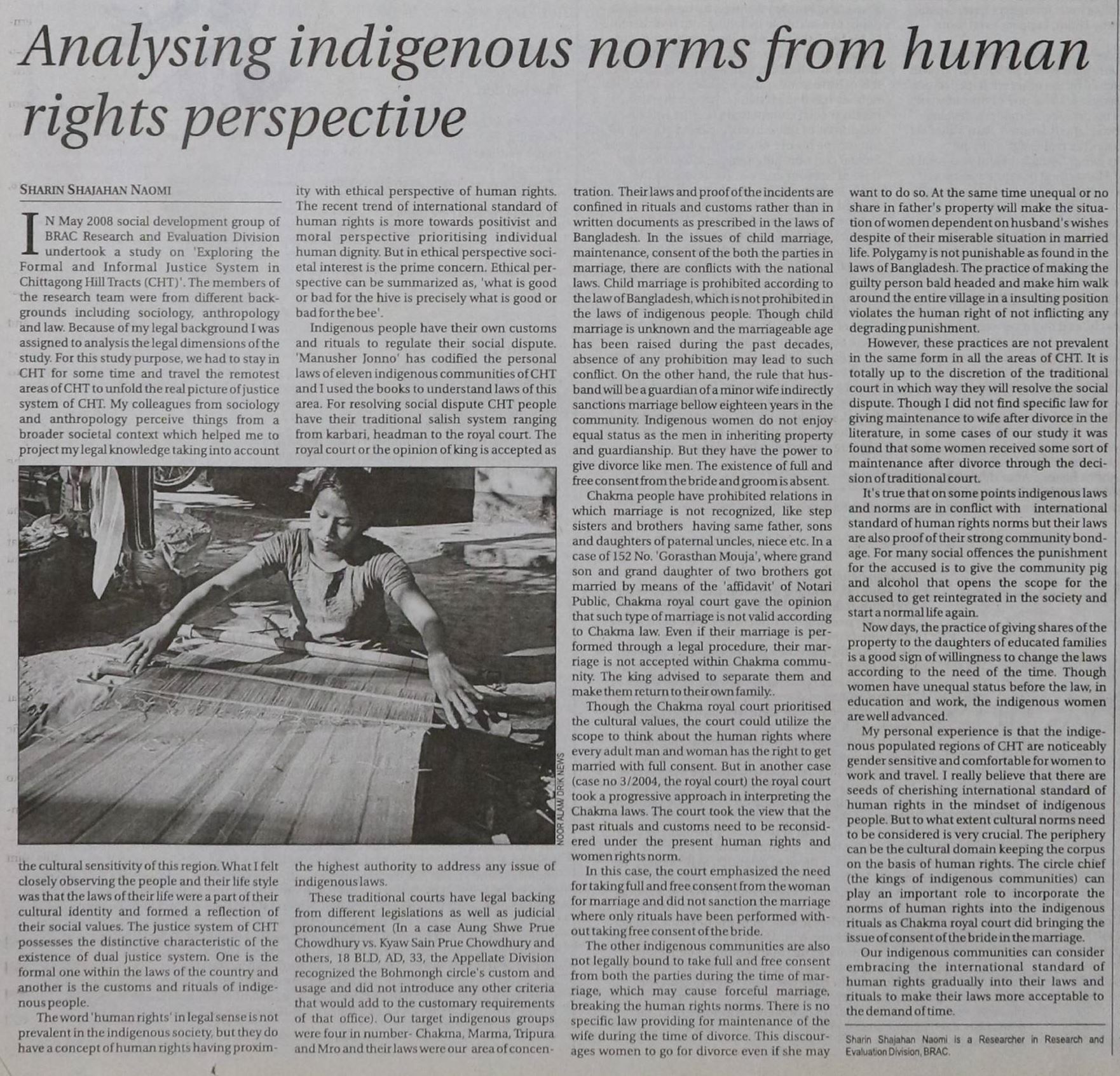 Analysing indigenous norms from human rights perspective

SHARIN SHAJAHAN NAOMI

IN May 2008 social development group of BRAC Research and Evaluation Division undertook a study on 'Exploring the Formal and Informal Justice System in Chittagong Hill Tracts (CHT)'. The members of the research team were from different backgrounds including sociology, anthropology and law. Because of my legal background I was assigned to analysis the legal dimensions of the study. For this study purpose, we had to stay in CHT for some time and travel the remotest areas of CHT to unfold the real picture of justice system of CHT. My colleagues from sociology and anthropology perceive things from a broader societal context which helped me to project my legal knowledge taking into account the cultural sensitivity of this region. What I felt closely observing the people and their life style was that the laws of their life were a part of their cultural identity and formed a reflection of their social values. The justice system of CHT possesses the distinctive characteristic of the existence of dual justice system. One is the formal one within the laws of the country and another is the customs and rituals of indigenous people.

The word 'human rights' in legal sense is not prevalent in the indigenous society, but they do have a concept of human rights having proximity with ethical perspective of human rights. The recent trend of international standard of human rights is more towards positivist and moral perspective prioritising individual human dignity. But in ethical perspective societal interest is the prime concern. Ethical perspective can be summarized as, 'what is good or bad for the hive is precisely what is good or bad for the bee'.

Indigenous people have their own customs and rituals to regulate their social dispute. 'Manusher Jonno' has codified the personal laws of eleven indigenous communities of CHT and I used the books to understand laws of this area. For resolving social dispute CHT people have their traditional salish system ranging from karbari, headman to the royal court. The royal court or the opinion of king is accepted as the highest authority to address any issue of indigenous laws.

These traditional courts have legal backing from different legislations as well as judicial pronouncement (In a case Aung Shwe Prue Chowdhury vs. Kyaw Sain Prue Chowdhury and others, 18 BLD, AD, 33, the Appellate Division recognized the Bohmongh circle's custom and usage and did not introduce any other criteria that would add to the customary requirements of that office). Our target indigenous groups were four in number- Chakma, Marma, Tripura and Mro and their laws were our area of concentration. Their laws and proof of the incidents are confined in rituals and customs rather than in written documents as prescribed in the laws of Bangladesh. In the issues of child marriage, maintenance, consent of the both the parties in marriage, there are conflicts with the national laws. Child marriage is prohibited according to the law of Bangladesh, which is not prohibited in the laws of indigenous people. Though child marriage is unknown and the marriageable age has been raised during the past decades, absence of any prohibition may lead to such conflict. On the other hand, the rule that husband will be a guardian of a minor wife indirectly sanctions marriage bellow eighteen years in the community. Indigenous women do not enjoy equal status as the men in inheriting property and guardianship. But they have the power to give divorce like men. The existence of full and free consent from the bride and groom is absent.

Chakma people have prohibited relations in which marriage is not recognized, like step sisters and brothers having same father, sons and daughters of paternal uncles, niece etc. In a case of 152 No. 'Gorasthan Mouja', where grand son and grand daughter of two brothers got married by means of the 'affidavit' of Notari Public, Chakma royal court gave the opinion that such type of marriage is not valid according to Chakma law. Even if their marriage is performed through a legal procedure, their marriage is not accepted within Chakma community. The king advised to separate them and make them return to their own family..

Though the Chakma royal court prioritised the cultural values, the court could utilize the scope to think about the human rights where every adult man and woman has the right to get married with full consent. But in another case (case no 3/2004, the royal court) the royal court took a progressive approach in interpreting the Chakma laws. The court took the view that the past rituals and customs need to be reconsidered under the present human rights and women rights norm.

In this case, the court emphasized the need for taking full and free consent from the woman for marriage and did not sanction the marriage where only rituals have been performed without taking free consent of the bride.

The other indigenous communities are also not legally bound to take full and free consent from both the parties during the time of marriage, which may cause forceful marriage, breaking the human rights norms. There is no specific law providing for maintenance of the wife during the time of divorce. This discourages women to go for divorce even if she may want to do so. At the same time unequal or no share in father's property will make the situation of women dependent on husband's wishes despite of their miserable situation in married life. Polygamy is not punishable as found in the laws of Bangladesh. The practice of making the guilty person bald headed and make him walk around the entire village in a insulting position violates the human right of not inflicting any degrading punishment.

However, these practices are not prevalent in the same form in all the areas of CHT. It is totally up to the discretion of the traditional court in which way they will resolve the social dispute. Though I did not find specific law for giving maintenance to wife after divorce in the literature, in some cases of our study it was found that some women received some sort of maintenance after divorce through the decision of traditional court.

It's true that on some points indigenous laws and norms are in conflict with international standard of human rights norms but their laws are also proof of their strong community bondage. For many social offences the punishment for the accused is to give the community pig and alcohol that opens the scope for the accused to get reintegrated in the society and start a normal life again.

Now days, the practice of giving shares of the property to the daughters of educated families is a good sign of willingness to change the laws according to the need of the time. Though women have unequal status before the law, in education and work, the indigenous women are well advanced.

My personal experience is that the indigenous populated regions of CHT are noticeably gender sensitive and comfortable for women to work and travel. I really believe that there are seeds of cherishing international standard of human rights in the mindset of indigenous people. But to what extent cultural norms need to be considered is very crucial. The periphery can be the cultural domain keeping the corpus on the basis of human rights. The circle chief (the kings of indigenous communities) can play an important role to incorporate the norms of human rights into the indigenous rituals as Chakma royal court did bringing the issue of consent of the bride in the marriage.

Our indigenous communities can consider embracing the international standard of human rights gradually into their laws and rituals to make their laws more acceptable to the demand of time.

Sharin Shajahan Naomi is a Researcher in Research and Evaluation Division, BRAC.

NOOR ALAM/ DRIK NEWS